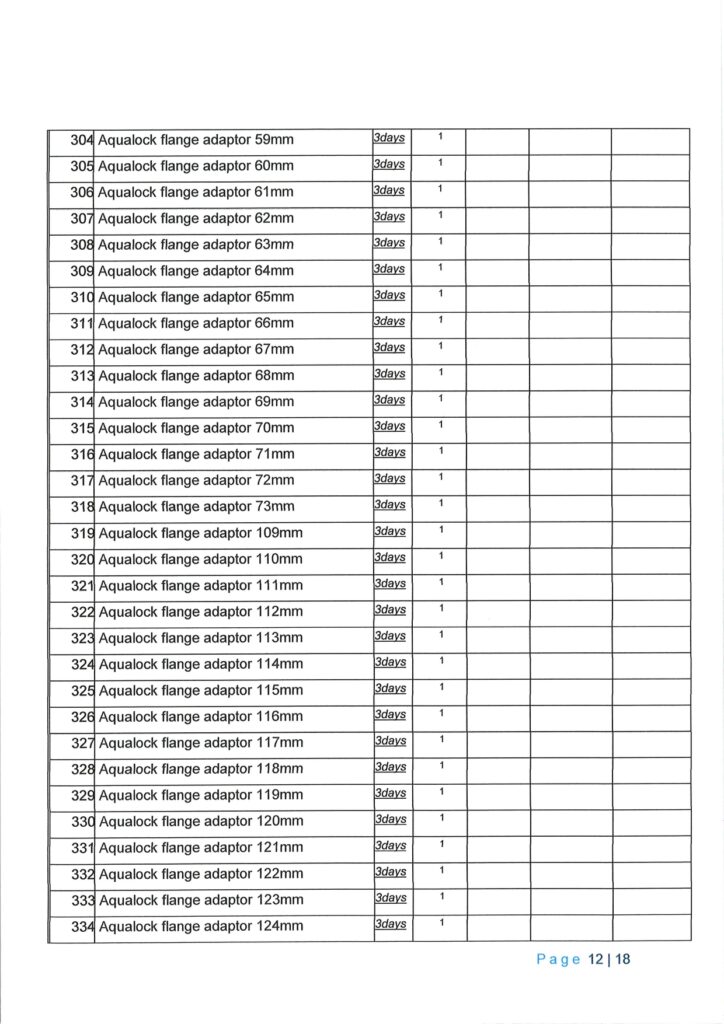 | 304 | Aqualock flange adaptor 59mm | 3days | 1 | | | |
|---|---|---|---|---|---|---|
| 305 | Aqualock flange adaptor 60mm | 3days | 1 | | | |
| 306 | Aqualock flange adaptor 61mm | 3days | 1 | | | |
| 307 | Aqualock flange adaptor 62mm | 3days | 1 | | | |
| 308 | Aqualock flange adaptor 63mm | 3days | 1 | | | |
| 309 | Aqualock flange adaptor 64mm | 3days | 1 | | | |
| 310 | Aqualock flange adaptor 65mm | 3days | 1 | | | |
| 311 | Aqualock flange adaptor 66mm | 3days | 1 | | | |
| 312 | Aqualock flange adaptor 67mm | 3days | 1 | | | |
| 313 | Aqualock flange adaptor 68mm | 3days | 1 | | | |
| 314 | Aqualock flange adaptor 69mm | 3days | 1 | | | |
| 315 | Aqualock flange adaptor 70mm | 3days | 1 | | | |
| 316 | Aqualock flange adaptor 71mm | 3days | 1 | | | |
| 317 | Aqualock flange adaptor 72mm | 3days | 1 | | | |
| 318 | Aqualock flange adaptor 73mm | 3days | 1 | | | |
| 319 | Aqualock flange adaptor 109mm | 3days | 1 | | | |
| 320 | Aqualock flange adaptor 110mm | 3days | 1 | | | |
| 321 | Aqualock flange adaptor 111mm | 3days | 1 | | | |
| 322 | Aqualock flange adaptor 112mm | 3days | 1 | | | |
| 323 | Aqualock flange adaptor 113mm | 3days | 1 | | | |
| 324 | Aqualock flange adaptor 114mm | 3days | 1 | | | |
| 325 | Aqualock flange adaptor 115mm | 3days | 1 | | | |
| 326 | Aqualock flange adaptor 116mm | 3days | 1 | | | |
| 327 | Aqualock flange adaptor 117mm | 3days | 1 | | | |
| 328 | Aqualock flange adaptor 118mm | 3days | 1 | | | |
| 329 | Aqualock flange adaptor 119mm | 3days | 1 | | | |
| 330 | Aqualock flange adaptor 120mm | 3days | 1 | | | |
| 331 | Aqualock flange adaptor 121mm | 3days | 1 | | | |
| 332 | Aqualock flange adaptor 122mm | 3days | 1 | | | |
| 333 | Aqualock flange adaptor 123mm | 3days | 1 | | | |
| 334 | Aqualock flange adaptor 124mm | 3days | 1 | | | |

Page 12 | 18